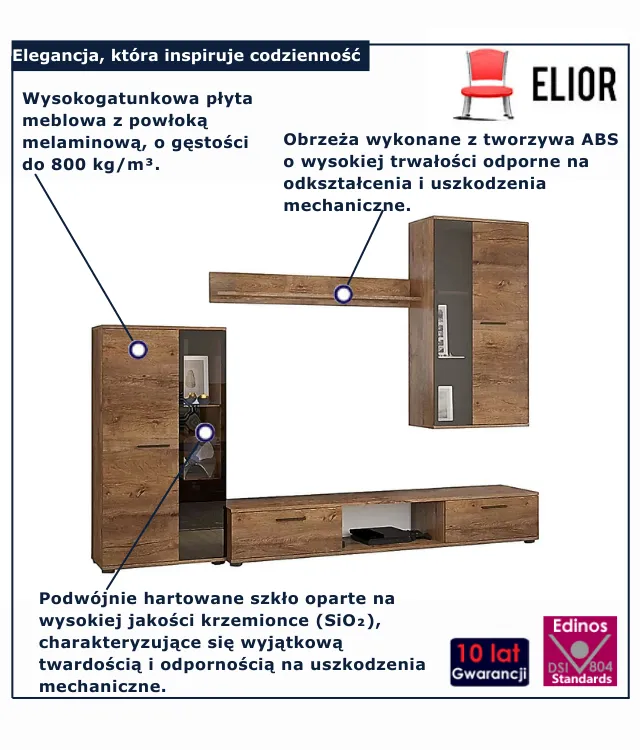 Elegancja, która inspiruje codzienność

ELIOR

Wysokogatunkowa płyta meblowa z powłoką melaminową, o gęstości do 800 kg/m³.

Obrzeża wykonane z tworzywa ABS o wysokiej trwałości odporne na odkształcenia i uszkodzenia mechaniczne.

Podwójnie hartowane szkło oparte na wysokiej jakości krzemionce ($SiO_2$), charakteryzujące się wyjątkową twardością i odpornością na uszkodzenia mechaniczne.

10 lat Gwarancji

Edinos DSI 804 Standards